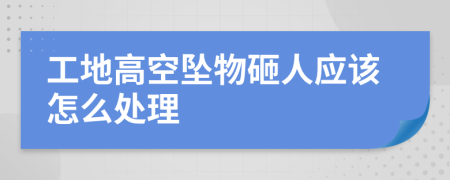 工地高空坠物砸人应该怎么处理